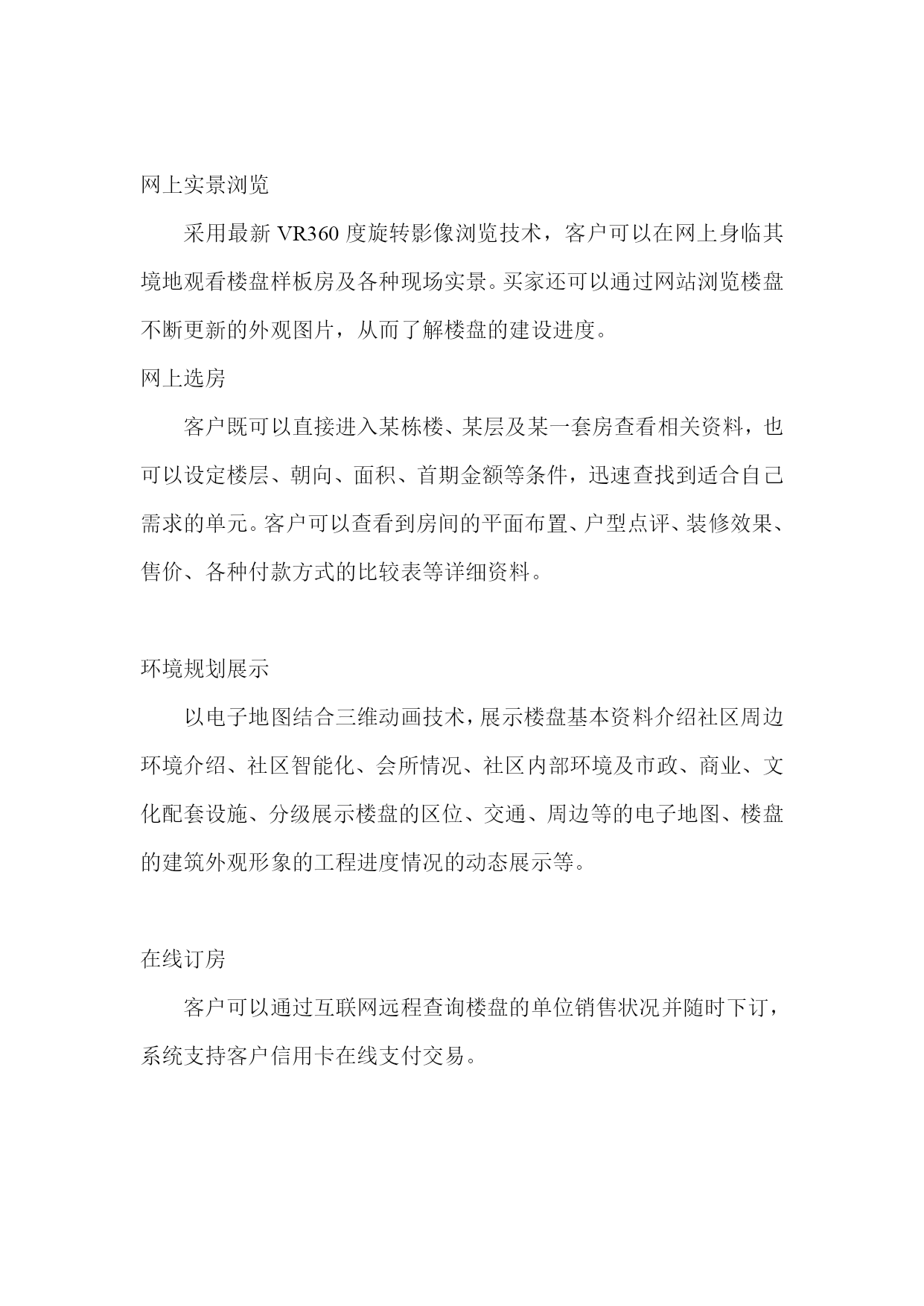 网上实景浏览

采用最新 VR360 度旋转影像浏览技术，客户可以在网上身临其境地观看楼盘样板房及各种现场实景。买家还可以通过网站浏览楼盘不断更新的外观图片，从而了解楼盘的建设进度。

网上选房

客户既可以直接进入某栋楼、某层及某一套房查看相关资料，也可以设定楼层、朝向、面积、首期金额等条件，迅速查找到适合自己需求的单元。客户可以查看到房间的平面布置、户型点评、装修效果、售价、各种付款方式的比较表等详细资料。

环境规划展示

以电子地图结合三维动画技术，展示楼盘基本资料介绍社区周边环境介绍、社区智能化、会所情况、社区内部环境及市政、商业、文化配套设施、分级展示楼盘的区位、交通、周边等的电子地图、楼盘的建筑外观形象的工程进度情况的动态展示等。

在线订房

客户可以通过互联网远程查询楼盘的单位销售状况并随时下订，系统支持客户信用卡在线支付交易。